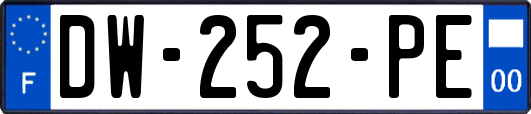 F
DW-252-PE
00